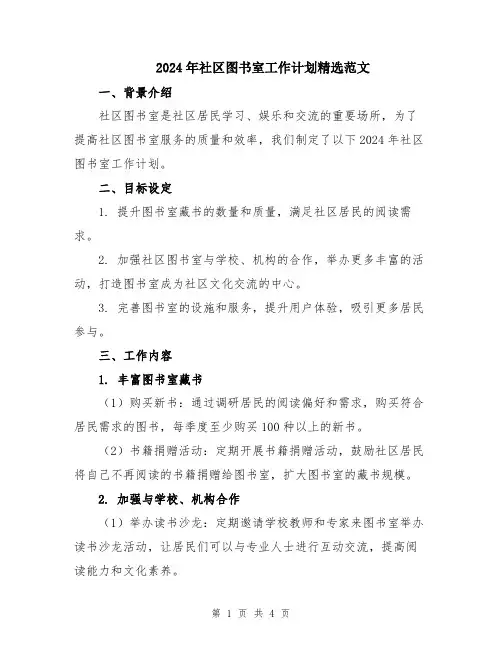 2024年社区图书室工作计划精选范文

一、背景介绍

社区图书室是社区居民学习、娱乐和交流的重要场所，为了提高社区图书室服务的质量和效率，我们制定了以下2024年社区图书室工作计划。

二、目标设定

1. 提升图书室藏书的数量和质量，满足社区居民的阅读需求。

2. 加强社区图书室与学校、机构的合作，举办更多丰富的活动，打造图书室成为社区文化交流的中心。

3. 完善图书室的设施和服务，提升用户体验，吸引更多居民参与。

三、工作内容

1. 丰富图书室藏书

（1）购买新书：通过调研居民的阅读偏好和需求，购买符合居民需求的图书，每季度至少购买100种以上的新书。

（2）书籍捐赠活动：定期开展书籍捐赠活动，鼓励社区居民将自己不再阅读的书籍捐赠给图书室，扩大图书室的藏书规模。

2. 加强与学校、机构合作

（1）举办读书沙龙：定期邀请学校教师和专家来图书室举办读书沙龙活动，让居民们可以与专业人士进行互动交流，提高阅读能力和文化素养。

第 1 页 共 4 页